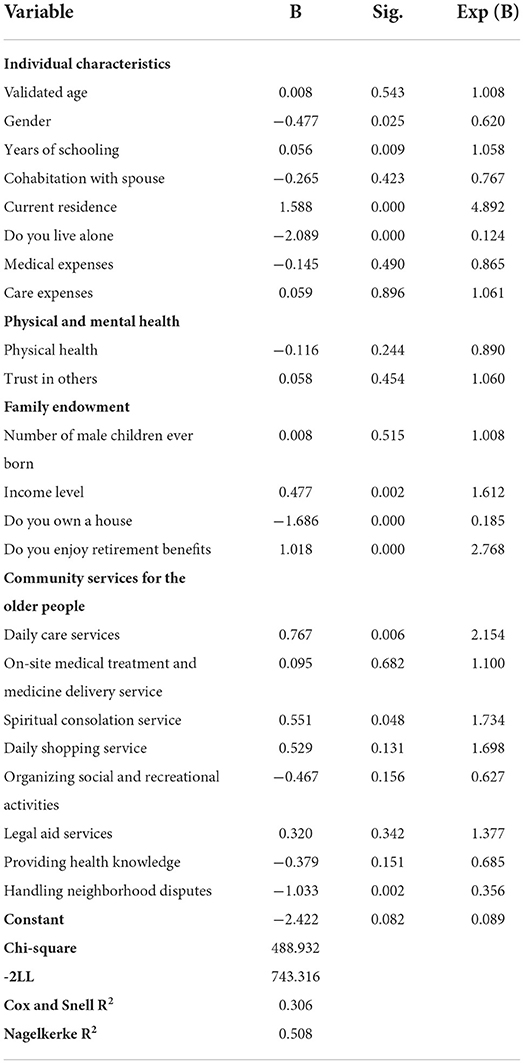 | Variable | B | Sig. | Exp (B) |
|---|---|---|---|
| **Individual characteristics** | | | |
| Validated age | 0.008 | 0.543 | 1.008 |
| Gender | −0.477 | 0.025 | 0.620 |
| Years of schooling | 0.056 | 0.009 | 1.058 |
| Cohabitation with spouse | −0.265 | 0.423 | 0.767 |
| Current residence | 1.588 | 0.000 | 4.892 |
| Do you live alone | −2.089 | 0.000 | 0.124 |
| Medical expenses | −0.145 | 0.490 | 0.865 |
| Care expenses | 0.059 | 0.896 | 1.061 |
| **Physical and mental health** | | | |
| Physical health | −0.116 | 0.244 | 0.890 |
| Trust in others | 0.058 | 0.454 | 1.060 |
| **Family endowment** | | | |
| Number of male children ever born | 0.008 | 0.515 | 1.008 |
| Income level | 0.477 | 0.002 | 1.612 |
| Do you own a house | −1.686 | 0.000 | 0.185 |
| Do you enjoy retirement benefits | 1.018 | 0.000 | 2.768 |
| **Community services for the older people** | | | |
| Daily care services | 0.767 | 0.006 | 2.154 |
| On-site medical treatment and medicine delivery service | 0.095 | 0.682 | 1.100 |
| Spiritual consolation service | 0.551 | 0.048 | 1.734 |
| Daily shopping service | 0.529 | 0.131 | 1.698 |
| Organizing social and recreational activities | −0.467 | 0.156 | 0.627 |
| Legal aid services | 0.320 | 0.342 | 1.377 |
| Providing health knowledge | −0.379 | 0.151 | 0.685 |
| Handling neighborhood disputes | −1.033 | 0.002 | 0.356 |
| **Constant** | −2.422 | 0.082 | 0.089 |
| **Chi-square** | 488.932 | | |
| **-2LL** | 743.316 | | |
| **Cox and Snell $R^2$** | 0.306 | | |
| **Nagelkerke $R^2$** | 0.508 | | |